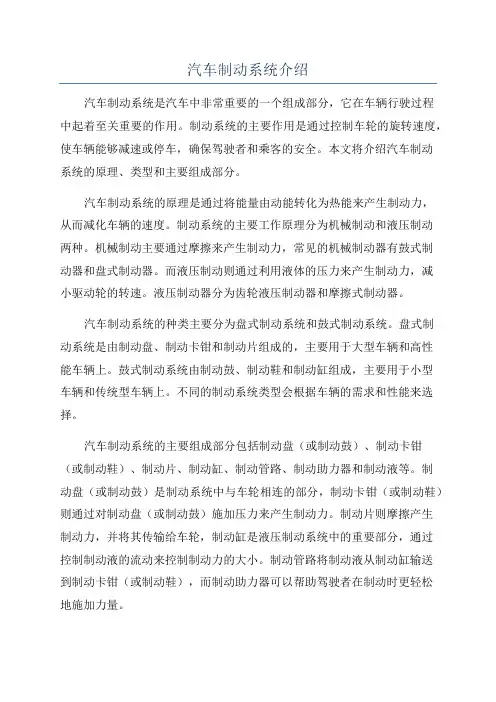 汽车制动系统介绍

汽车制动系统是汽车中非常重要的一个组成部分，它在车辆行驶过程中起着至关重要的作用。制动系统的主要作用是通过控制车轮的旋转速度，使车辆能够减速或停车，确保驾驶者和乘客的安全。本文将介绍汽车制动系统的原理、类型和主要组成部分。

汽车制动系统的原理是通过将能量由动能转化为热能来产生制动力，从而减化车辆的速度。制动系统的主要工作原理分为机械制动和液压制动两种。机械制动主要通过摩擦来产生制动力，常见的机械制动器有鼓式制动器和盘式制动器。而液压制动则通过利用液体的压力来产生制动力，减小驱动轮的转速。液压制动器分为齿轮液压制动器和摩擦式制动器。

汽车制动系统的种类主要分为盘式制动系统和鼓式制动系统。盘式制动系统是由制动盘、制动卡钳和制动片组成的，主要用于大型车辆和高性能车辆上。鼓式制动系统由制动鼓、制动鞋和制动缸组成，主要用于小型车辆和传统型车辆上。不同的制动系统类型会根据车辆的需求和性能来选择。

汽车制动系统的主要组成部分包括制动盘（或制动鼓）、制动卡钳（或制动鞋）、制动片、制动缸、制动管路、制动助力器和制动液等。制动盘（或制动鼓）是制动系统中与车轮相连的部分，制动卡钳（或制动鞋）则通过对制动盘（或制动鼓）施加压力来产生制动力。制动片则摩擦产生制动力，并将其传输给车轮，制动缸是液压制动系统中的重要部分，通过控制制动液的流动来控制制动力的大小。制动管路将制动液从制动缸输送到制动卡钳（或制动鞋），而制动助力器可以帮助驾驶者在制动时更轻松地施加力量。